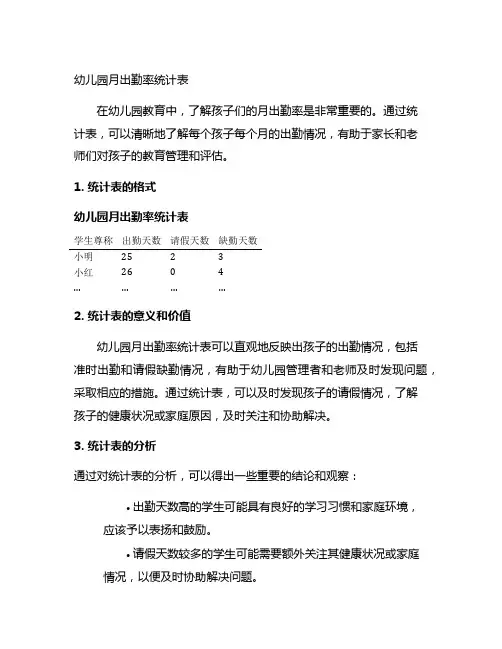 幼儿园月出勤率统计表

在幼儿园教育中，了解孩子们的月出勤率是非常重要的。通过统计表，可以清晰地了解每个孩子每个月的出勤情况，有助于家长和老师们对孩子的教育管理和评估。

1. 统计表的格式

幼儿园月出勤率统计表

| 学生尊称 | 出勤天数 | 请假天数 | 缺勤天数 |
|---|---|---|---|
| 小明 | 25 | 2 | 3 |
| 小红 | 26 | 0 | 4 |
| ... | ... | ... | ... |

2. 统计表的意义和价值

幼儿园月出勤率统计表可以直观地反映出孩子的出勤情况，包括准时出勤和请假缺勤情况，有助于幼儿园管理者和老师及时发现问题，采取相应的措施。通过统计表，可以及时发现孩子的请假情况，了解孩子的健康状况或家庭原因，及时关注和协助解决。

3. 统计表的分析

通过对统计表的分析，可以得出一些重要的结论和观察：

• 出勤天数高的学生可能具有良好的学习习惯和家庭环境，应该予以表扬和鼓励。
• 请假天数较多的学生可能需要额外关注其健康状况或家庭情况，以便及时协助解决问题。